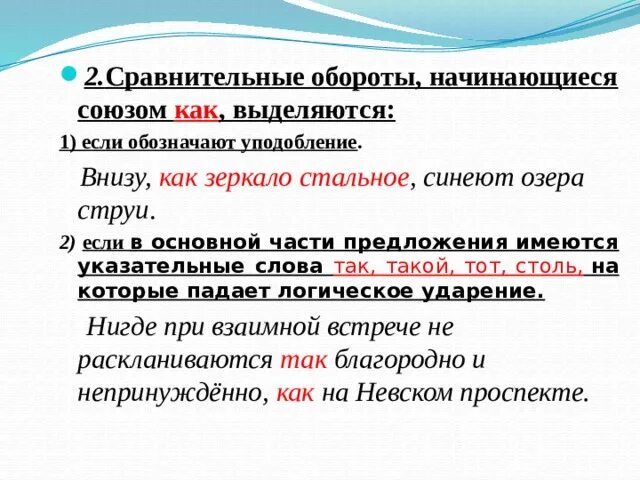 2.Сравнительные обороты, начинающиеся союзом как, выделяются:

1) если обозначают уподобление.

Внизу, как зеркало стальное, синеют озера струи.

2) если в основной части предложения имеются указательные слова так, такой, тот, столь, на которые падает логическое ударение.

Нигде при взаимной встрече не раскланиваются так благородно и непринуждённо, как на Невском проспекте.